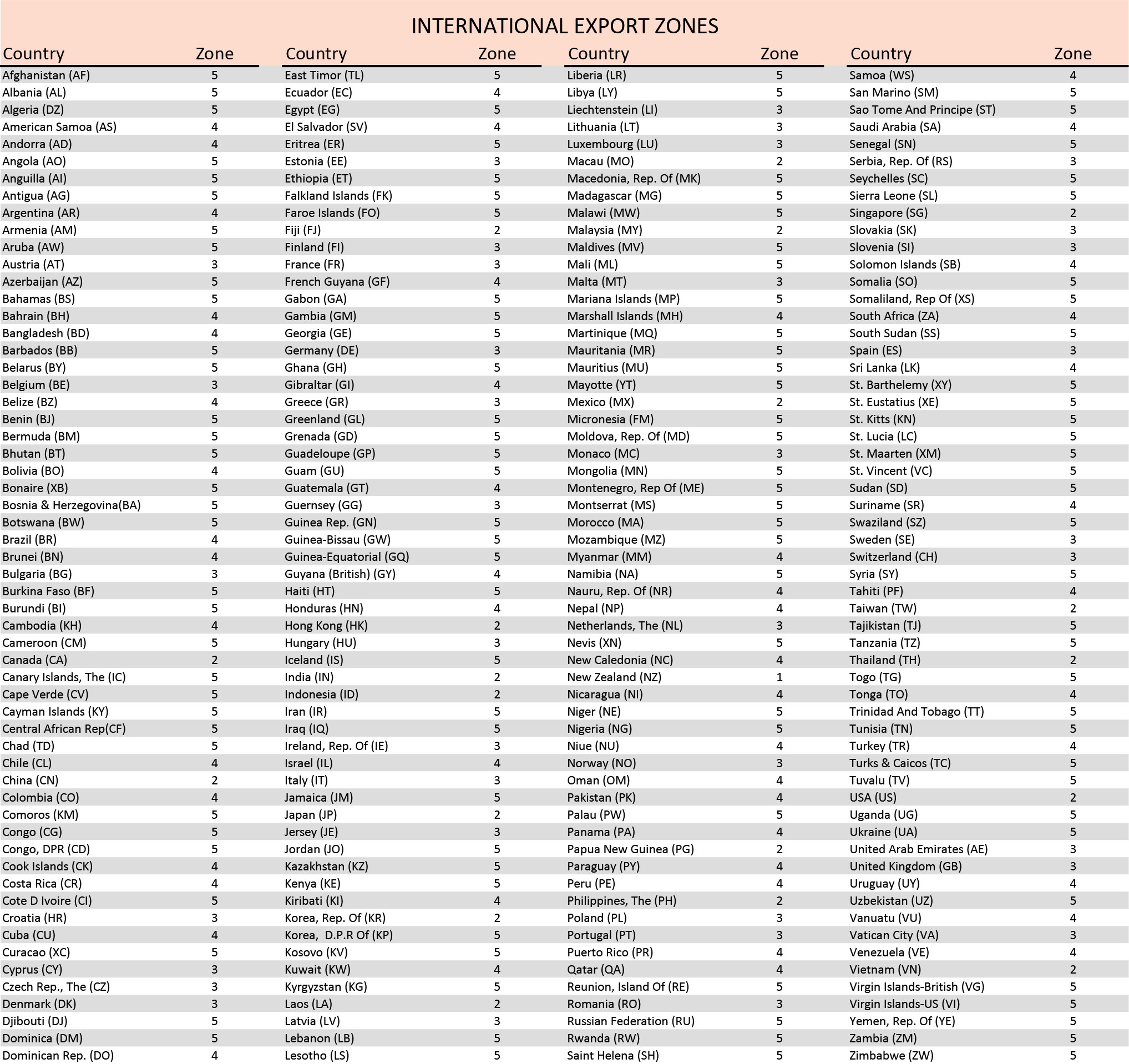 INTERNATIONAL EXPORT ZONES

| Country | Zone |
|---|---|
| Afghanistan (AF) | 5 |
| Albania (AL) | 5 |
| Algeria (DZ) | 5 |
| American Samoa (AS) | 4 |
| Andorra (AD) | 4 |
| Angola (AO) | 5 |
| Anguilla (AI) | 5 |
| Antigua (AG) | 5 |
| Argentina (AR) | 4 |
| Armenia (AM) | 5 |
| Aruba (AW) | 5 |
| Austria (AT) | 3 |
| Azerbaijan (AZ) | 5 |
| Bahamas (BS) | 5 |
| Bahrain (BH) | 4 |
| Bangladesh (BD) | 4 |
| Barbados (BB) | 5 |
| Belarus (BY) | 5 |
| Belgium (BE) | 3 |
| Belize (BZ) | 4 |
| Benin (BJ) | 5 |
| Bermuda (BM) | 5 |
| Bhutan (BT) | 5 |
| Bolivia (BO) | 4 |
| Bonaire (XB) | 5 |
| Bosnia & Herzegovina(BA) | 5 |
| Botswana (BW) | 5 |
| Brazil (BR) | 4 |
| Brunei (BN) | 4 |
| Bulgaria (BG) | 3 |
| Burkina Faso (BF) | 5 |
| Burundi (BI) | 5 |
| Cambodia (KH) | 4 |
| Cameroon (CM) | 5 |
| Canada (CA) | 2 |
| Canary Islands, The (IC) | 5 |
| Cape Verde (CV) | 5 |
| Cayman Islands (KY) | 5 |
| Central African Rep(CF) | 5 |
| Chad (TD) | 5 |
| Chile (CL) | 4 |
| China (CN) | 2 |
| Colombia (CO) | 4 |
| Comoros (KM) | 5 |
| Congo (CG) | 5 |
| Congo, DPR (CD) | 5 |
| Cook Islands (CK) | 4 |
| Costa Rica (CR) | 4 |
| Cote D Ivoire (CI) | 5 |
| Croatia (HR) | 3 |
| Cuba (CU) | 4 |
| Curacao (XC) | 5 |
| Cyprus (CY) | 3 |
| Czech Rep., The (CZ) | 3 |
| Denmark (DK) | 3 |
| Djibouti (DJ) | 5 |
| Dominica (DM) | 5 |
| Dominican Rep. (DO) | 4 |

| Country | Zone |
|---|---|
| East Timor (TL) | 5 |
| Ecuador (EC) | 4 |
| Egypt (EG) | 5 |
| El Salvador (SV) | 4 |
| Eritrea (ER) | 5 |
| Estonia (EE) | 3 |
| Ethiopia (ET) | 5 |
| Falkland Islands (FK) | 5 |
| Faroe Islands (FO) | 5 |
| Fiji (FJ) | 2 |
| Finland (FI) | 3 |
| France (FR) | 3 |
| French Guyana (GF) | 4 |
| Gabon (GA) | 5 |
| Gambia (GM) | 5 |
| Georgia (GE) | 5 |
| Germany (DE) | 3 |
| Ghana (GH) | 5 |
| Gibraltar (GI) | 4 |
| Greece (GR) | 3 |
| Greenland (GL) | 5 |
| Grenada (GD) | 5 |
| Guadeloupe (GP) | 5 |
| Guam (GU) | 5 |
| Guatemala (GT) | 4 |
| Guernsey (GG) | 3 |
| Guinea Rep. (GN) | 5 |
| Guinea-Bissau (GW) | 5 |
| Guinea-Equatorial (GQ) | 5 |
| Guyana (British) (GY) | 4 |
| Haiti (HT) | 5 |
| Honduras (HN) | 4 |
| Hong Kong (HK) | 2 |
| Hungary (HU) | 3 |
| Iceland (IS) | 5 |
| India (IN) | 2 |
| Indonesia (ID) | 2 |
| Iran (IR) | 5 |
| Iraq (IQ) | 5 |
| Ireland, Rep. Of (IE) | 3 |
| Israel (IL) | 4 |
| Italy (IT) | 3 |
| Jamaica (JM) | 5 |
| Japan (JP) | 2 |
| Jersey (JE) | 3 |
| Jordan (JO) | 5 |
| Kazakhstan (KZ) | 5 |
| Kenya (KE) | 5 |
| Kiribati (KI) | 4 |
| Korea, Rep. Of (KR) | 2 |
| Korea, D.P.R Of (KP) | 5 |
| Kosovo (KV) | 5 |
| Kuwait (KW) | 4 |
| Kyrgyzstan (KG) | 5 |
| Laos (LA) | 2 |
| Latvia (LV) | 3 |
| Lebanon (LB) | 5 |
| Lesotho (LS) | 5 |

| Country | Zone |
|---|---|
| Liberia (LR) | 5 |
| Libya (LY) | 5 |
| Liechtenstein (LI) | 3 |
| Lithuania (LT) | 3 |
| Luxembourg (LU) | 3 |
| Macau (MO) | 2 |
| Macedonia, Rep. Of (MK) | 5 |
| Madagascar (MG) | 5 |
| Malawi (MW) | 5 |
| Malaysia (MY) | 2 |
| Maldives (MV) | 5 |
| Mali (ML) | 5 |
| Malta (MT) | 3 |
| Mariana Islands (MP) | 5 |
| Marshall Islands (MH) | 4 |
| Martinique (MQ) | 5 |
| Mauritania (MR) | 5 |
| Mauritius (MU) | 5 |
| Mayotte (YT) | 5 |
| Mexico (MX) | 2 |
| Micronesia (FM) | 5 |
| Moldova, Rep. Of (MD) | 5 |
| Monaco (MC) | 3 |
| Mongolia (MN) | 5 |
| Montenegro, Rep Of (ME) | 5 |
| Montserrat (MS) | 5 |
| Morocco (MA) | 5 |
| Mozambique (MZ) | 5 |
| Myanmar (MM) | 4 |
| Namibia (NA) | 5 |
| Nauru, Rep. Of (NR) | 4 |
| Nepal (NP) | 4 |
| Netherlands, The (NL) | 3 |
| Nevis (XN) | 5 |
| New Caledonia (NC) | 4 |
| New Zealand (NZ) | 1 |
| Nicaragua (NI) | 4 |
| Niger (NE) | 5 |
| Nigeria (NG) | 5 |
| Niue (NU) | 4 |
| Norway (NO) | 3 |
| Oman (OM) | 4 |
| Pakistan (PK) | 4 |
| Palau (PW) | 5 |
| Panama (PA) | 4 |
| Papua New Guinea (PG) | 2 |
| Paraguay (PY) | 4 |
| Peru (PE) | 4 |
| Philippines, The (PH) | 2 |
| Poland (PL) | 3 |
| Portugal (PT) | 3 |
| Puerto Rico (PR) | 4 |
| Qatar (QA) | 4 |
| Reunion, Island Of (RE) | 5 |
| Romania (RO) | 3 |
| Russian Federation (RU) | 5 |
| Rwanda (RW) | 5 |
| Saint Helena (SH) | 5 |

| Country | Zone |
|---|---|
| Samoa (WS) | 4 |
| San Marino (SM) | 5 |
| Sao Tome And Principe (ST) | 5 |
| Saudi Arabia (SA) | 4 |
| Senegal (SN) | 5 |
| Serbia, Rep. Of (RS) | 3 |
| Seychelles (SC) | 5 |
| Sierra Leone (SL) | 5 |
| Singapore (SG) | 2 |
| Slovakia (SK) | 3 |
| Slovenia (SI) | 3 |
| Solomon Islands (SB) | 4 |
| Somalia (SO) | 5 |
| Somaliland, Rep Of (XS) | 5 |
| South Africa (ZA) | 4 |
| South Sudan (SS) | 5 |
| Spain (ES) | 3 |
| Sri Lanka (LK) | 4 |
| St. Barthelemy (XY) | 5 |
| St. Eustatius (XE) | 5 |
| St. Kitts (KN) | 5 |
| St. Lucia (LC) | 5 |
| St. Maarten (XM) | 5 |
| St. Vincent (VC) | 5 |
| Sudan (SD) | 5 |
| Suriname (SR) | 4 |
| Swaziland (SZ) | 5 |
| Sweden (SE) | 3 |
| Switzerland (CH) | 3 |
| Syria (SY) | 5 |
| Tahiti (PF) | 4 |
| Taiwan (TW) | 2 |
| Tajikistan (TJ) | 5 |
| Tanzania (TZ) | 5 |
| Thailand (TH) | 2 |
| Togo (TG) | 5 |
| Tonga (TO) | 4 |
| Trinidad And Tobago (TT) | 5 |
| Tunisia (TN) | 5 |
| Turkey (TR) | 4 |
| Turks & Caicos (TC) | 5 |
| Tuvalu (TV) | 5 |
| USA (US) | 2 |
| Uganda (UG) | 5 |
| Ukraine (UA) | 5 |
| United Arab Emirates (AE) | 3 |
| United Kingdom (GB) | 3 |
| Uruguay (UY) | 4 |
| Uzbekistan (UZ) | 5 |
| Vanuatu (VU) | 4 |
| Vatican City (VA) | 3 |
| Venezuela (VE) | 4 |
| Vietnam (VN) | 2 |
| Virgin Islands-British (VG) | 5 |
| Virgin Islands-US (VI) | 5 |
| Yemen, Rep. Of (YE) | 5 |
| Zambia (ZM) | 5 |
| Zimbabwe (ZW) | 5 |